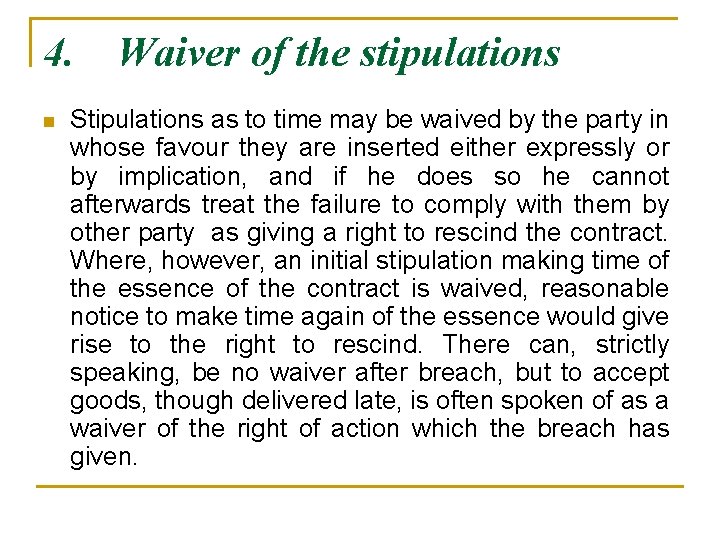 4. Waiver of the stipulations

• Stipulations as to time may be waived by the party in whose favour they are inserted either expressly or by implication, and if he does so he cannot afterwards treat the failure to comply with them by other party as giving a right to rescind the contract. Where, however, an initial stipulation making time of the essence of the contract is waived, reasonable notice to make time again of the essence would give rise to the right to rescind. There can, strictly speaking, be no waiver after breach, but to accept goods, though delivered late, is often spoken of as a waiver of the right of action which the breach has given.